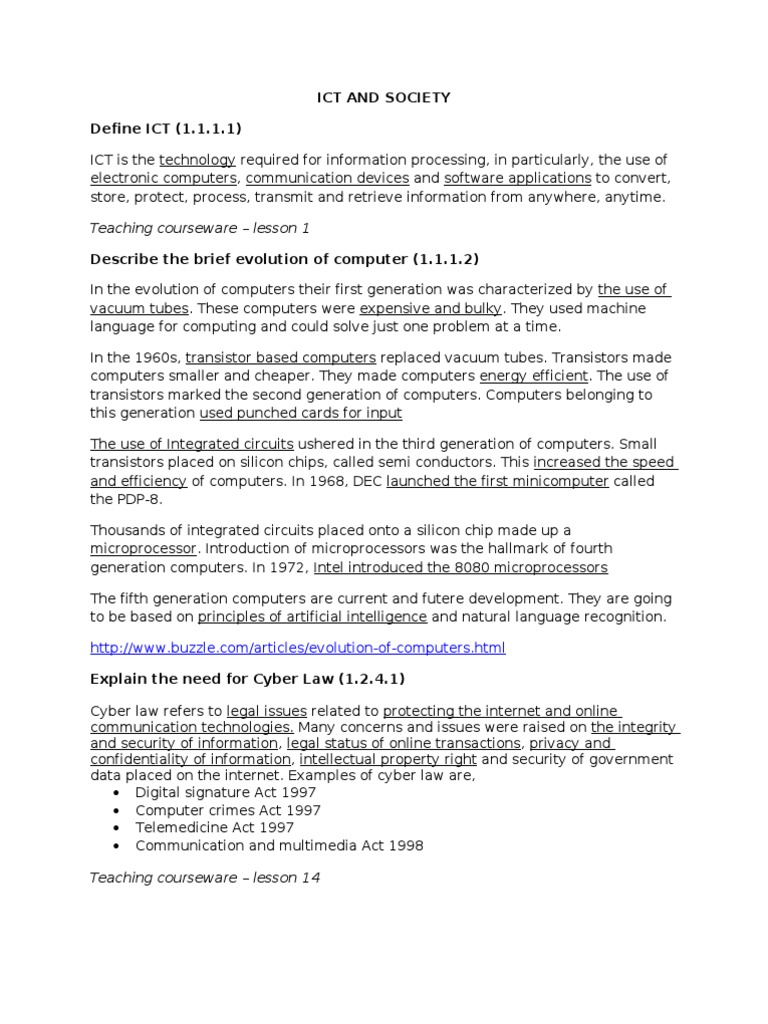 ICT AND SOCIETY

Define ICT (1.1.1.1)

ICT is the technology required for information processing, in particularly, the use of electronic computers, communication devices and software applications to convert, store, protect, process, transmit and retrieve information from anywhere, anytime.

Teaching courseware – lesson 1

Describe the brief evolution of computer (1.1.1.2)

In the evolution of computers their first generation was characterized by the use of vacuum tubes. These computers were expensive and bulky. They used machine language for computing and could solve just one problem at a time.

In the 1960s, transistor based computers replaced vacuum tubes. Transistors made computers smaller and cheaper. They made computers energy efficient. The use of transistors marked the second generation of computers. Computers belonging to this generation used punched cards for input

The use of Integrated circuits ushered in the third generation of computers. Small transistors placed on silicon chips, called semi conductors. This increased the speed and efficiency of computers. In 1968, DEC launched the first minicomputer called the PDP-8.

Thousands of integrated circuits placed onto a silicon chip made up a microprocessor. Introduction of microprocessors was the hallmark of fourth generation computers. In 1972, Intel introduced the 8080 microprocessors

The fifth generation computers are current and futere development. They are going to be based on principles of artificial intelligence and natural language recognition.

http://www.buzzle.com/articles/evolution-of-computers.html

Explain the need for Cyber Law (1.2.4.1)

Cyber law refers to legal issues related to protecting the internet and online communication technologies. Many concerns and issues were raised on the integrity and security of information, legal status of online transactions, privacy and confidentiality of information, intellectual property right and security of government data placed on the internet. Examples of cyber law are,
• Digital signature Act 1997
• Computer crimes Act 1997
• Telemedicine Act 1997
• Communication and multimedia Act 1998

Teaching courseware – lesson 14